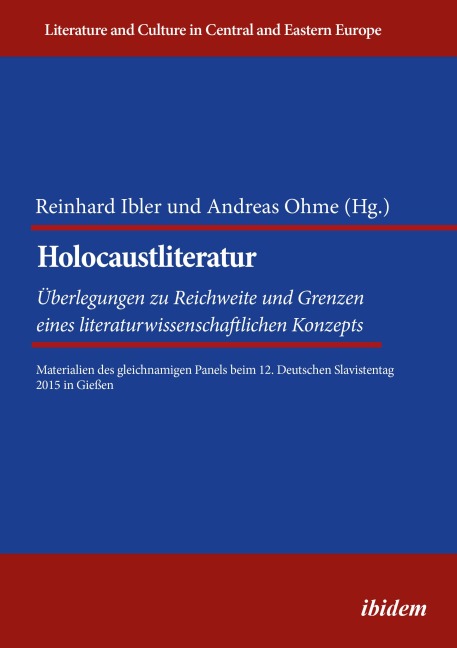 Literature and Culture in Central and Eastern Europe

Reinhard Ibler und Andreas Ohme (Hg.)

Holocaustliteratur

Überlegungen zu Reichweite und Grenzen eines literaturwissenschaftlichen Konzepts

Materialien des gleichnamigen Panels beim 12. Deutschen Slavistentag 2015 in Gießen

ibidem